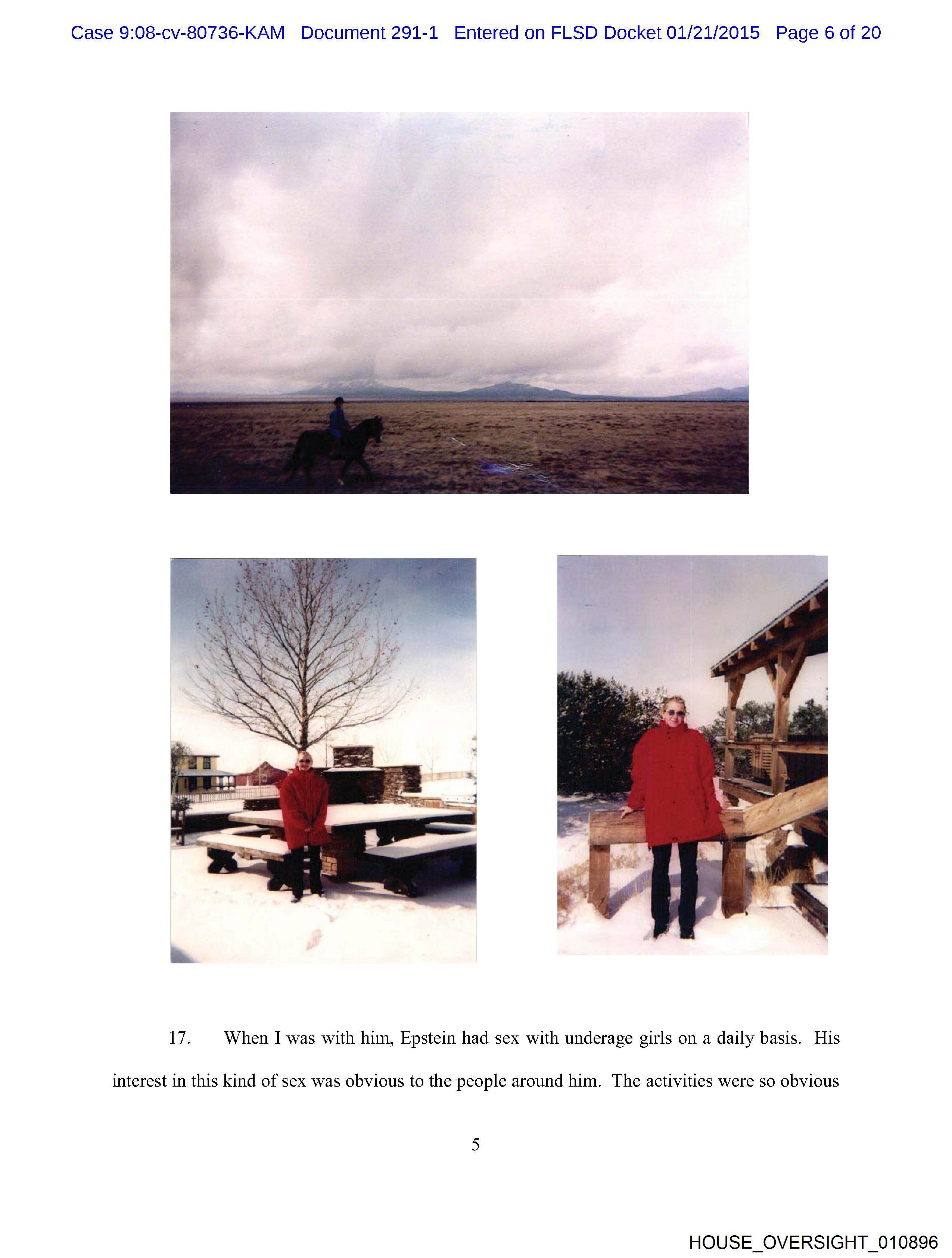 Case 9:08-cv-80736-KAM Document 291-1 Entered on FLSD Docket 01/21/2015 Page 6 of 20

17. When I was with him, Epstein had sex with underage girls on a daily basis. His interest in this kind of sex was obvious to the people around him. The activities were so obvious

5

HOUSE_OVERSIGHT_010896